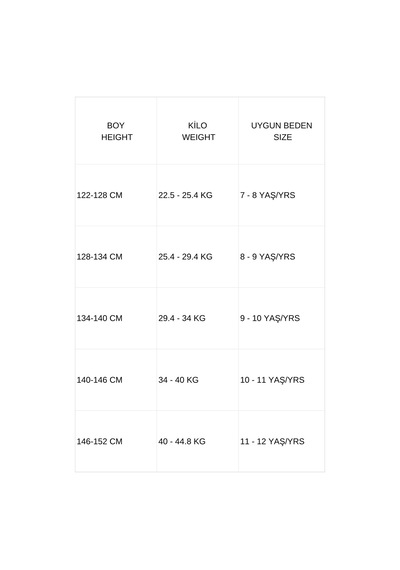 | BOY HEIGHT | KİLO WEIGHT | UYGUN BEDEN SIZE |
|---|---|---|
| 122-128 CM | 22.5 - 25.4 KG | 7 - 8 YAŞ/YRS |
| 128-134 CM | 25.4 - 29.4 KG | 8 - 9 YAŞ/YRS |
| 134-140 CM | 29.4 - 34 KG | 9 - 10 YAŞ/YRS |
| 140-146 CM | 34 - 40 KG | 10 - 11 YAŞ/YRS |
| 146-152 CM | 40 - 44.8 KG | 11 - 12 YAŞ/YRS |